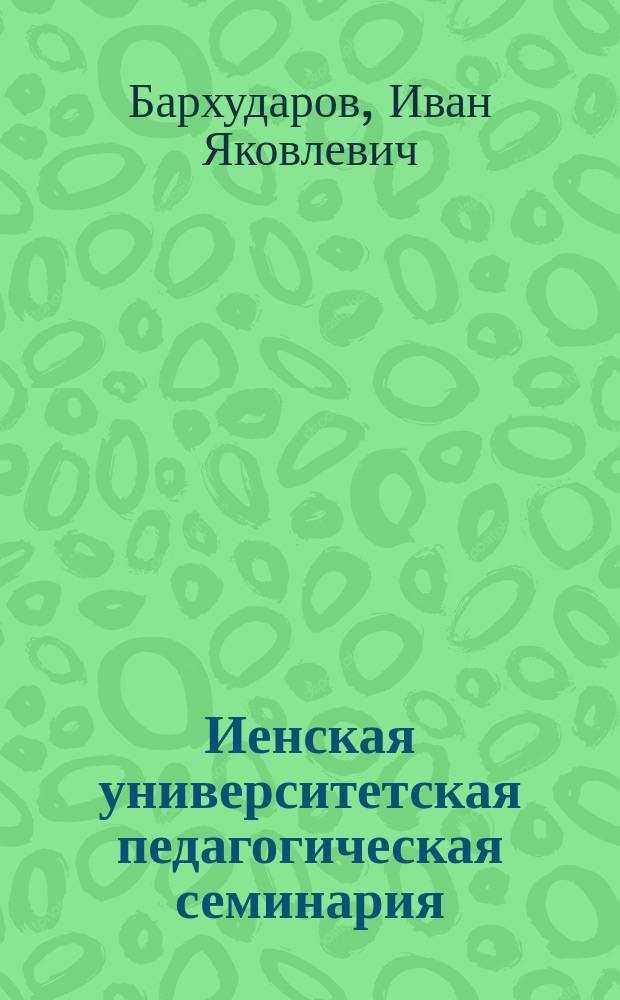 Бархударов, Иван Яковлевич

Иенская университетская педагогическая семинария